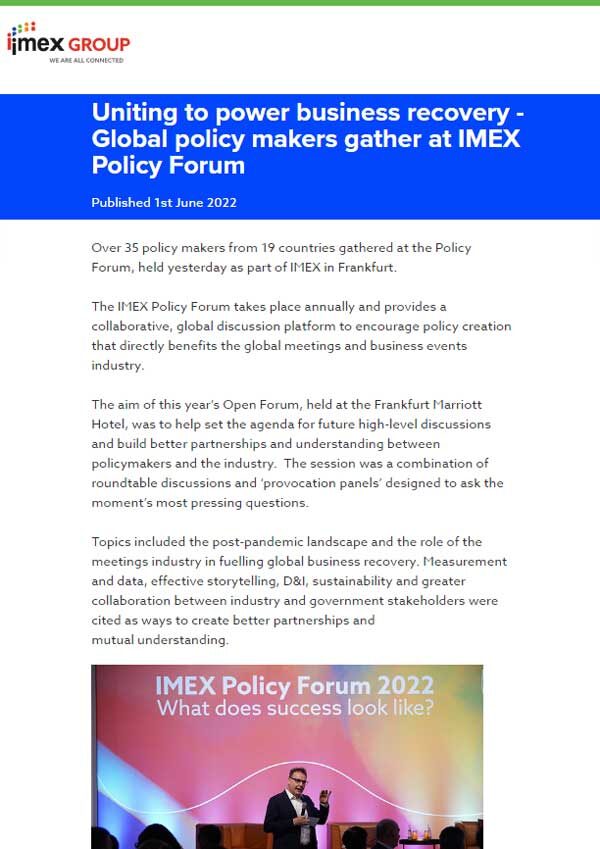 imex GROUP
WE ARE ALL CONNECTED

Uniting to power business recovery - Global policy makers gather at IMEX Policy Forum

Published 1st June 2022

Over 35 policy makers from 19 countries gathered at the Policy Forum, held yesterday as part of IMEX in Frankfurt.

The IMEX Policy Forum takes place annually and provides a collaborative, global discussion platform to encourage policy creation that directly benefits the global meetings and business events industry.

The aim of this year's Open Forum, held at the Frankfurt Marriott Hotel, was to help set the agenda for future high-level discussions and build better partnerships and understanding between policymakers and the industry. The session was a combination of roundtable discussions and 'provocation panels' designed to ask the moment's most pressing questions.

Topics included the post-pandemic landscape and the role of the meetings industry in fuelling global business recovery. Measurement and data, effective storytelling, D&I, sustainability and greater collaboration between industry and government stakeholders were cited as ways to create better partnerships and mutual understanding.

IMEX Policy Forum 2022
What does success look like?